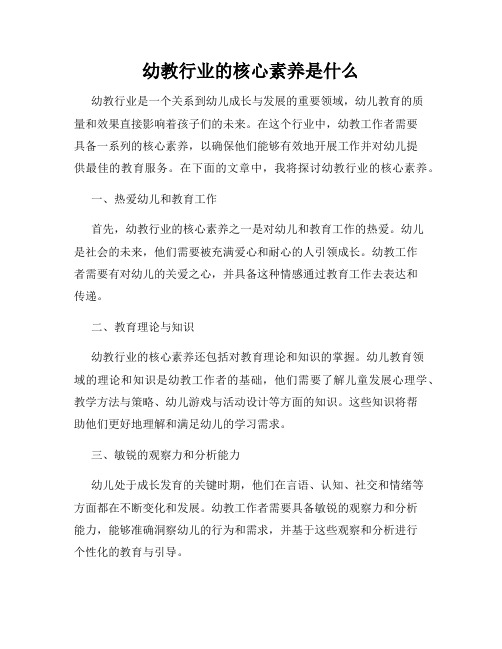 幼教行业的核心素养是什么

幼教行业是一个关系到幼儿成长与发展的重要领域，幼儿教育的质量和效果直接影响着孩子们的未来。在这个行业中，幼教工作者需要具备一系列的核心素养，以确保他们能够有效地开展工作并对幼儿提供最佳的教育服务。在下面的文章中，我将探讨幼教行业的核心素养。

一、热爱幼儿和教育工作

首先，幼教行业的核心素养之一是对幼儿和教育工作的热爱。幼儿是社会的未来，他们需要被充满爱心和耐心的人引领成长。幼教工作者需要有对幼儿的关爱之心，并具备这种情感通过教育工作去表达和传递。

二、教育理论与知识

幼教行业的核心素养还包括对教育理论和知识的掌握。幼儿教育领域的理论和知识是幼教工作者的基础，他们需要了解儿童发展心理学、教学方法与策略、幼儿游戏与活动设计等方面的知识。这些知识将帮助他们更好地理解和满足幼儿的学习需求。

三、敏锐的观察力和分析能力

幼儿处于成长发育的关键时期，他们在言语、认知、社交和情绪等方面都在不断变化和发展。幼教工作者需要具备敏锐的观察力和分析能力，能够准确洞察幼儿的行为和需求，并基于这些观察和分析进行个性化的教育与引导。